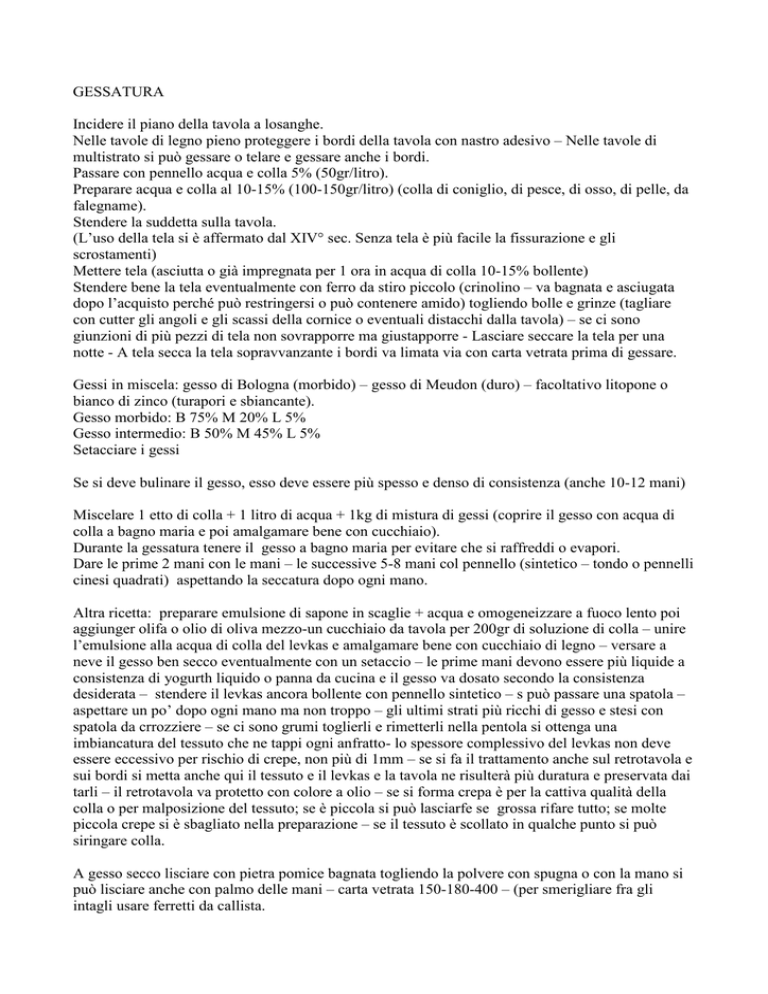 GESSATURA

Incidere il piano della tavola a losanghe.
Nelle tavole di legno pieno proteggere i bordi della tavola con nastro adesivo – Nelle tavole di multistrato si può gessare o telare e gessare anche i bordi.
Passare con pennello acqua e colla 5% (50gr/litro).
Preparare acqua e colla al 10-15% (100-150gr/litro) (colla di coniglio, di pesce, di osso, di pelle, da falegname).
Stendere la suddetta sulla tavola.
(L'uso della tela si è affermato dal XIV° sec. Senza tela è più facile la fissurazione e gli scrostamenti)
Mettere tela (asciutta o già impregnata per 1 ora in acqua di colla 10-15% bollente)
Stendere bene la tela eventualmente con ferro da stiro piccolo (crinolino – va bagnata e asciugata dopo l'acquisto perché può restringersi o può contenere amido) togliendo bolle e grinze (tagliare con cutter gli angoli e gli scassi della cornice o eventuali distacchi dalla tavola) – se ci sono giunzioni di più pezzi di tela non sovrapporre ma giustapporre - Lasciare seccare la tela per una notte - A tela secca la tela sopravvanzante i bordi va limata via con carta vetrata prima di gessare.

Gessi in miscela: gesso di Bologna (morbido) – gesso di Meudon (duro) – facoltativo litopone o bianco di zinco (turapori e sbiancante).
Gesso morbido: B 75% M 20% L 5%
Gesso intermedio: B 50% M 45% L 5%
Setacciare i gessi

Se si deve bulinare il gesso, esso deve essere più spesso e denso di consistenza (anche 10-12 mani)

Miscelare 1 etto di colla + 1 litro di acqua + 1kg di mistura di gessi (coprire il gesso con acqua di colla a bagno maria e poi amalgamare bene con cucchiaio).
Durante la gessatura tenere il gesso a bagno maria per evitare che si raffreddi o evapori.
Dare le prime 2 mani con le mani – le successive 5-8 mani col pennello (sintetico – tondo o pennelli cinesi quadrati) aspettando la seccatura dopo ogni mano.

Altra ricetta: preparare emulsione di sapone in scaglie + acqua e omogeneizzare a fuoco lento poi aggiunger olifa o olio di oliva mezzo-un cucchiaio da tavola per 200gr di soluzione di colla – unire l'emulsione alla acqua di colla del levkas e amalgamare bene con cucchiaio di legno – versare a neve il gesso ben secco eventualmente con un setaccio – le prime mani devono essere più liquide a consistenza di yogurth liquido o panna da cucina e il gesso va dosato secondo la consistenza desiderata – stendere il levkas ancora bollente con pennello sintetico – s può passare una spatola – aspettare un po' dopo ogni mano ma non troppo – gli ultimi strati più ricchi di gesso e stesi con spatola da crrozziere – se ci sono grumi toglierli e rimetterli nella pentola si ottenga una imbiancatura del tessuto che ne tappi ogni anfratto- lo spessore complessivo del levkas non deve essere eccessivo per rischio di crepe, non più di 1mm – se si fa il trattamento anche sul retrotavola e sui bordi si metta anche qui il tessuto e il levkas e la tavola ne risulterà più duratura e preservata dai tarli – il retrotavola va protetto con colore a olio – se si forma crepa è per la cattiva qualità della colla o per malposizione del tessuto; se è piccola si può lasciarfe se grossa rifare tutto; se molte piccola crepe si è sbagliato nella preparazione – se il tessuto è scollato in qualche punto si può siringare colla.

A gesso secco lisciare con pietra pomice bagnata togliendo la polvere con spugna o con la mano si può lisciare anche con palmo delle mani – carta vetrata 150-180-400 – (per smerigliare fra gli intagli usare ferretti da callista.